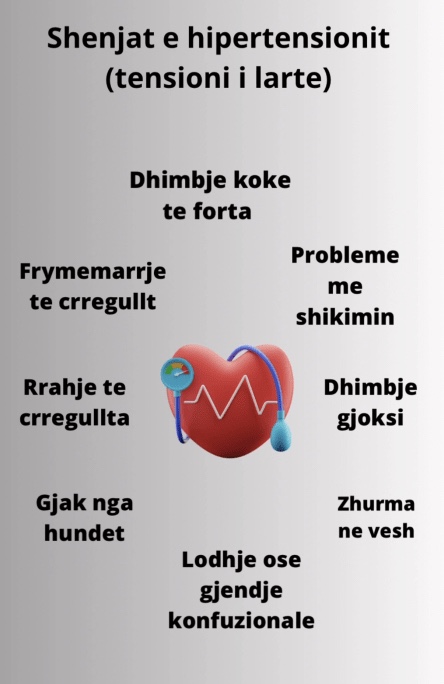 Shenjat e hipertensionit (tensioni i larte)

Dhimbje koke te forta

Frymemarrje te crregullt

Probleme me shikimin

Rrahje te crregullta

Dhimbje gjoksi

Gjak nga hundet

Zhurma ne vesh

Lodhje ose gjendje konfuzionale